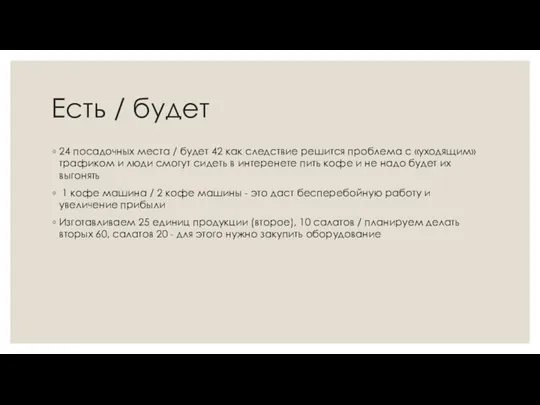 Есть / будет

◦ 24 посадочных места / будет 42 как следствие решится проблема с «уходящим» трафиком и люди смогут сидеть в интеренете пить кофе и не надо будет их выгонять

◦ 1 кофе машина / 2 кофе машины - это даст бесперебойную работу и увеличение прибыли

◦ Изготавливаем 25 единиц продукции (второе), 10 салатов / планируем делать вторых 60, салатов 20 - для этого нужно закупить оборудование